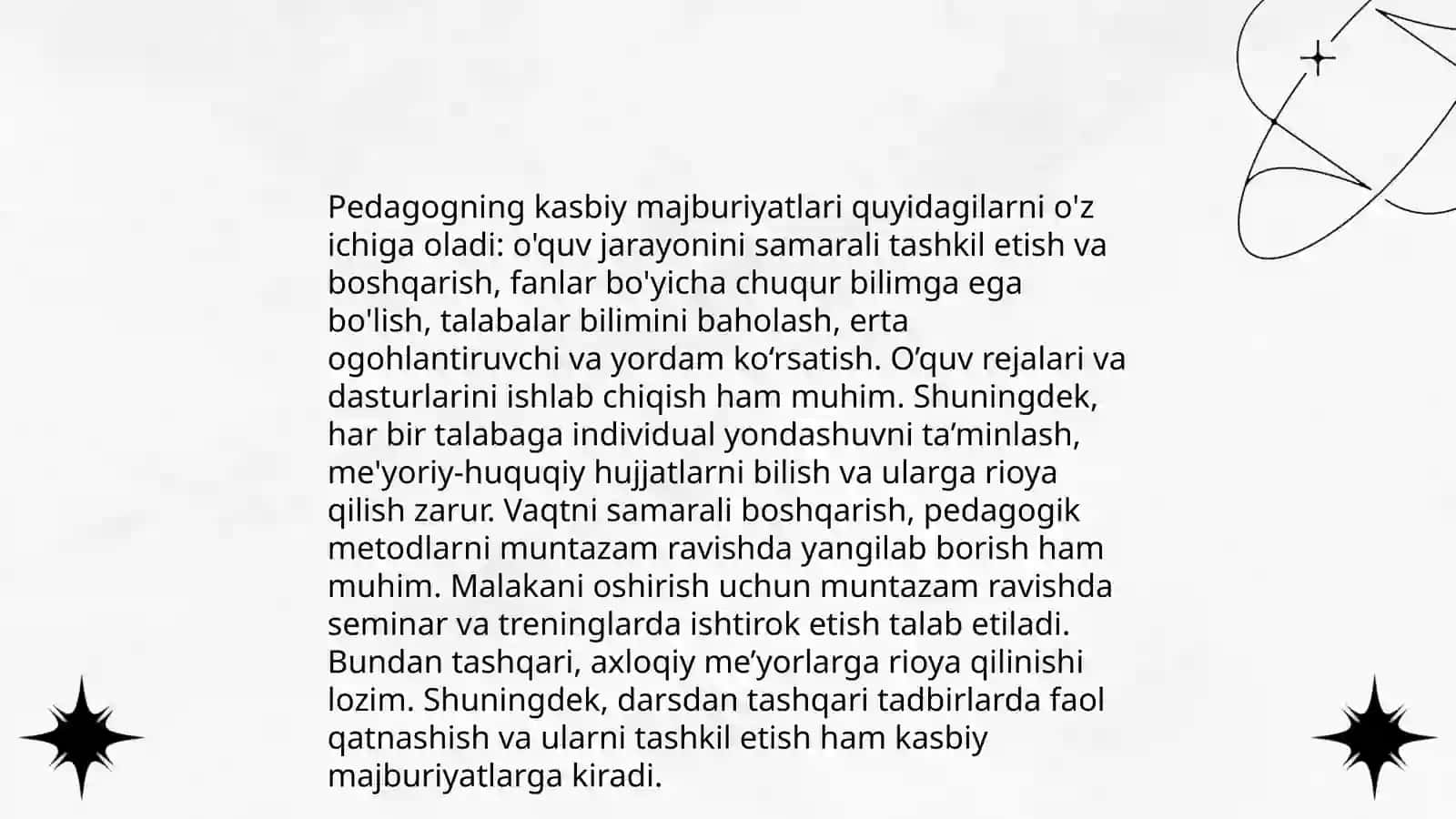 Pedagogning kasbiy majburiyatlari quyidagilarni o'z ichiga oladi: o'quv jarayonini samarali tashkil etish va boshqarish, fanlar bo'yicha chuqur bilimga ega bo'lish, talabalar bilimini baholash, erta ogohlantiruvchi va yordam ko‘rsatish. O’quv rejalari va dasturlarini ishlab chiqish ham muhim. Shuningdek, har bir talabaga individual yondashuvni ta’minlash, me'yoriy-huquqiy hujjatlarni bilish va ularga rioya qilish zarur. Vaqtni samarali boshqarish, pedagogik metodlarni muntazam ravishda yangilab borish ham muhim. Malakani oshirish uchun muntazam ravishda seminar va treninglarda ishtirok etish talab etiladi. Bundan tashqari, axloqiy me’yorlarga rioya qilinishi lozim. Shuningdek, darsdan tashqari tadbirlarda faol qatnashish va ularni tashkil etish ham kasbiy majburiyatlarga kiradi.